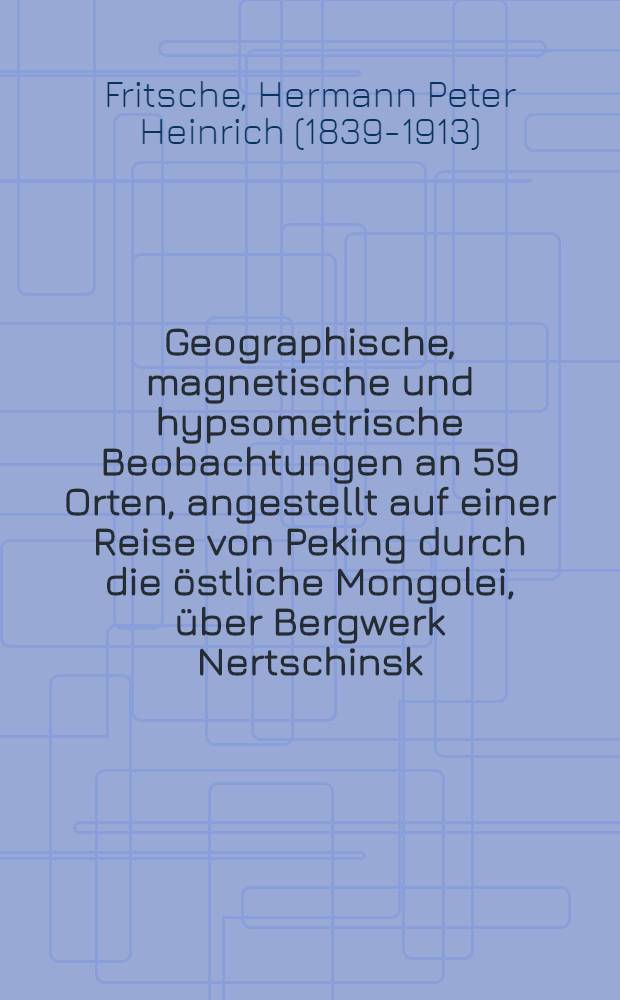 Fritsche, Hermann Peter Heinrich (1839-1913)

Geographische, magnetische und hypsometrische Beobachtungen an 59 Orten, angestellt auf einer Reise von Peking durch die östliche Mongolei, über Bergwerk Nertschinsk